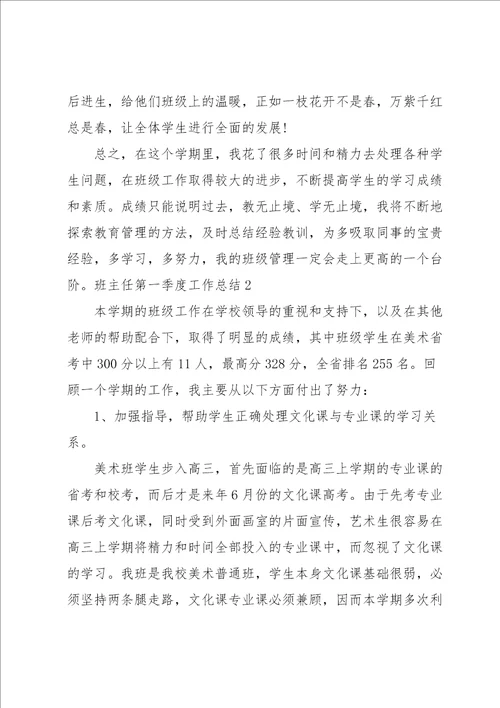 后进生，给他们班级上的温暖，正如一枝花开不是春，万紫千红总是春，让全体学生进行全面的发展！

总之，在这个学期里，我花了很多时间和精力去处理各种学生问题，在班级工作取得较大的进步，不断提高学生的学习成绩和素质。成绩只能说明过去，教无止境、学无止境，我将不断地探索教育管理的方法，及时总结经验教训，为多吸取同事的宝贵经验，多学习，多努力，我的班级管理一定会走上更高的一个台阶。班主任第一季度工作总结2

本学期的班级工作在学校领导的重视和支持下，以及在其他老师的帮助配合下，取得了明显的成绩，其中班级学生在美术省考中300分以上有11人，最高分328分，全省排名255名。回顾一个学期的工作，我主要从以下方面付出了努力：

1、加强指导，帮助学生正确处理文化课与专业课的学习关系。

美术班学生步入高三，首先面临的是高三上学期的专业课的省考和校考，而后才是来年6月份的文化课高考。由于先考专业课后考文化课，同时受到外面画室的片面宣传，艺术生很容易在高三上学期将精力和时间全部投入的专业课中，而忽视了文化课的学习。我班是我校美术普通班，学生本身文化课基础很弱，必须坚持两条腿走路，文化课专业课必须兼顾，因而本学期多次利